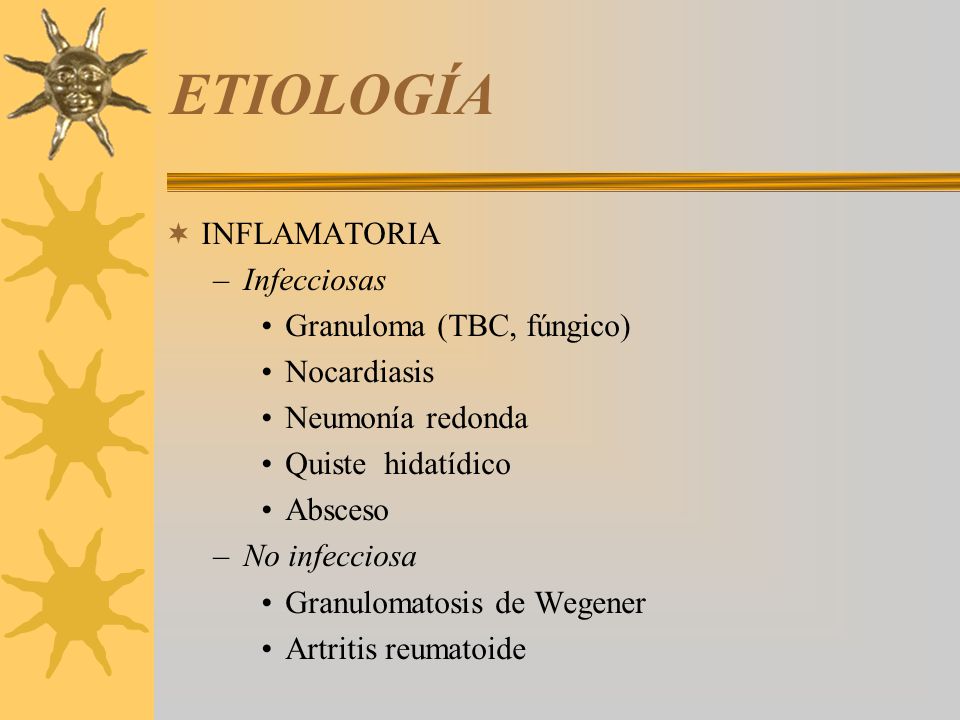 ETIOLOGÍA

INFLAMATORIA

– Infecciosas

• Granuloma (TBC, fúngico)

• Nocardiasis

• Neumonía redonda

• Quiste hidatídico

• Absceso

– No infecciosa

• Granulomatosis de Wegener

• Artritis reumatoide